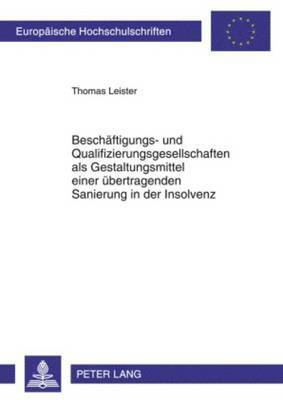 Europäische Hochschulschriften

Thomas Leister

Beschäftigungs- und Qualifizierungsgesellschaften als Gestaltungsmittel einer übertragenden Sanierung in der Insolvenz

PETER LANG